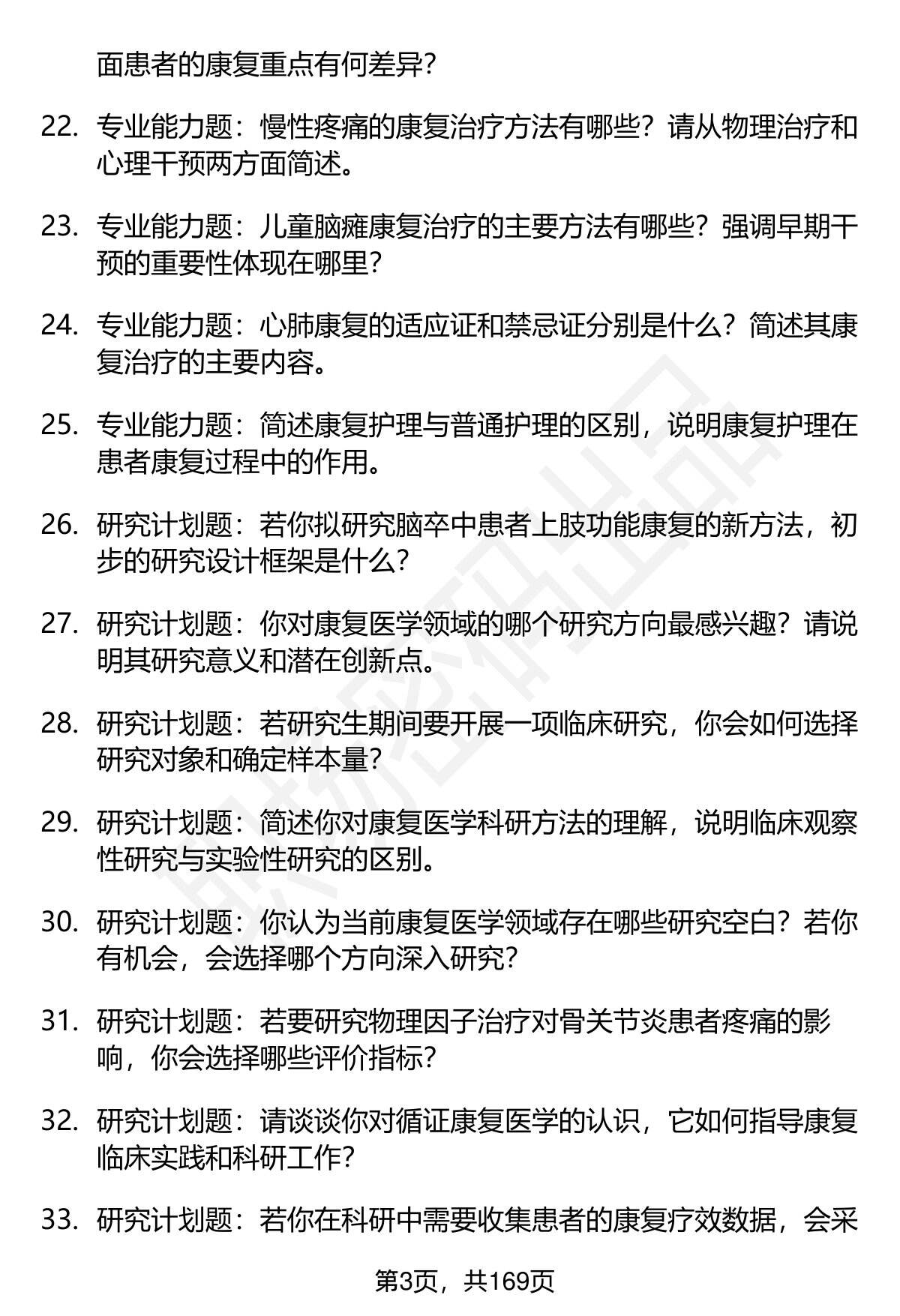 面患者的康复重点有何差异？

22. 专业能力题：慢性疼痛的康复治疗方法有哪些？请从物理治疗和心理干预两方面简述。

23. 专业能力题：儿童脑瘫康复治疗的主要方法有哪些？强调早期干预的重要性体现在哪里？

24. 专业能力题：心肺康复的适应证和禁忌证分别是什么？简述其康复治疗的主要内容。

25. 专业能力题：简述康复护理与普通护理的区别，说明康复护理在患者康复过程中的作用。

26. 研究计划题：若你拟研究脑卒中患者上肢功能康复的新方法，初步的研究设计框架是什么？

27. 研究计划题：你对康复医学领域的哪个研究方向最感兴趣？请说明其研究意义和潜在创新点。

28. 研究计划题：若研究生期间要开展一项临床研究，你会如何选择研究对象和确定样本量？

29. 研究计划题：简述你对康复医学科研方法的理解，说明临床观察性研究与实验性研究的区别。

30. 研究计划题：你认为当前康复医学领域存在哪些研究空白？若你有机会，会选择哪个方向深入研究？

31. 研究计划题：若要研究物理因子治疗对骨关节炎患者疼痛的影响，你会选择哪些评价指标？

32. 研究计划题：请谈谈你对循证康复医学的认识，它如何指导康复临床实践和科研工作？

33. 研究计划题：若你在科研中需要收集患者的康复疗效数据，会采

第3页，共169页